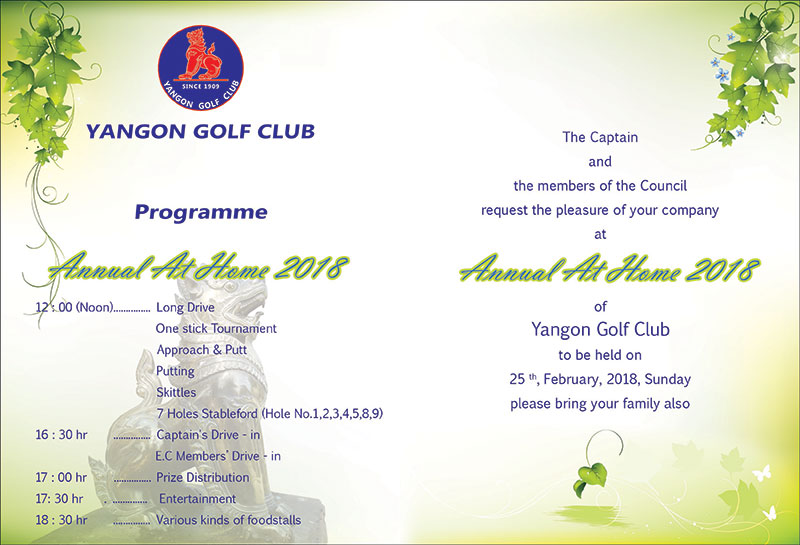 SINCE 1909
YANGON GOLF CLUB

YANGON GOLF CLUB

Programme

Annual At Home 2018

12 : 00 (Noon)............... Long Drive
One stick Tournament
Approach & Putt
Putting
Skittles
7 Holes Stableford (Hole No.1,2,3,4,5,8,9)
16 : 30 hr ............... Captain's Drive - in
E.C Members' Drive - in
17 : 00 hr ............... Prize Distribution
17: 30 hr . ............... Entertainment
18 : 30 hr ............... Various kinds of foodstalls

The Captain
and
the members of the Council
request the pleasure of your company
at

Annual At Home 2018

of
Yangon Golf Club
to be held on
25 th, February, 2018, Sunday
please bring your family also